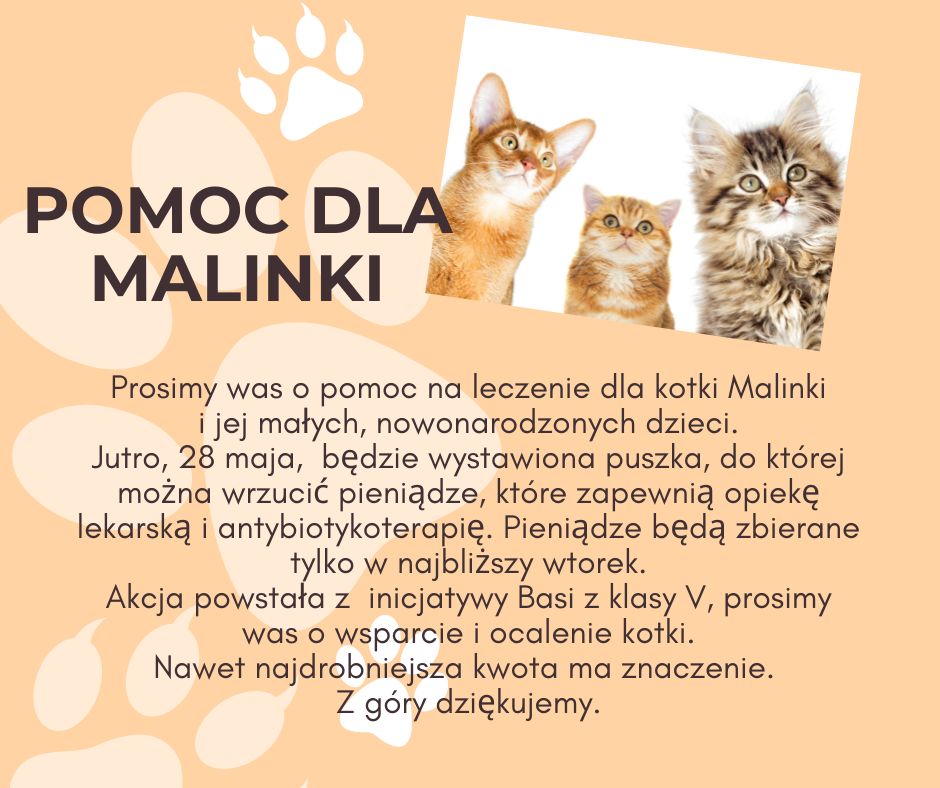 POMOC DLA MALINKI

Prosimy was o pomoc na leczenie dla kotki Malinki i jej małych, nowonarodzonych dzieci. Jutro, 28 maja, będzie wystawiona puszka, do której można wrzucić pieniądze, które zapewnią opiekę lekarską i antybiotykoterapię. Pieniądze będą zbierane tylko w najbliższy wtorek. Akcja powstała z inicjatywy Basi z klasy V, prosimy was o wsparcie i ocalenie kotki. Nawet najdrobniejsza kwota ma znaczenie. Z góry dziękujemy.